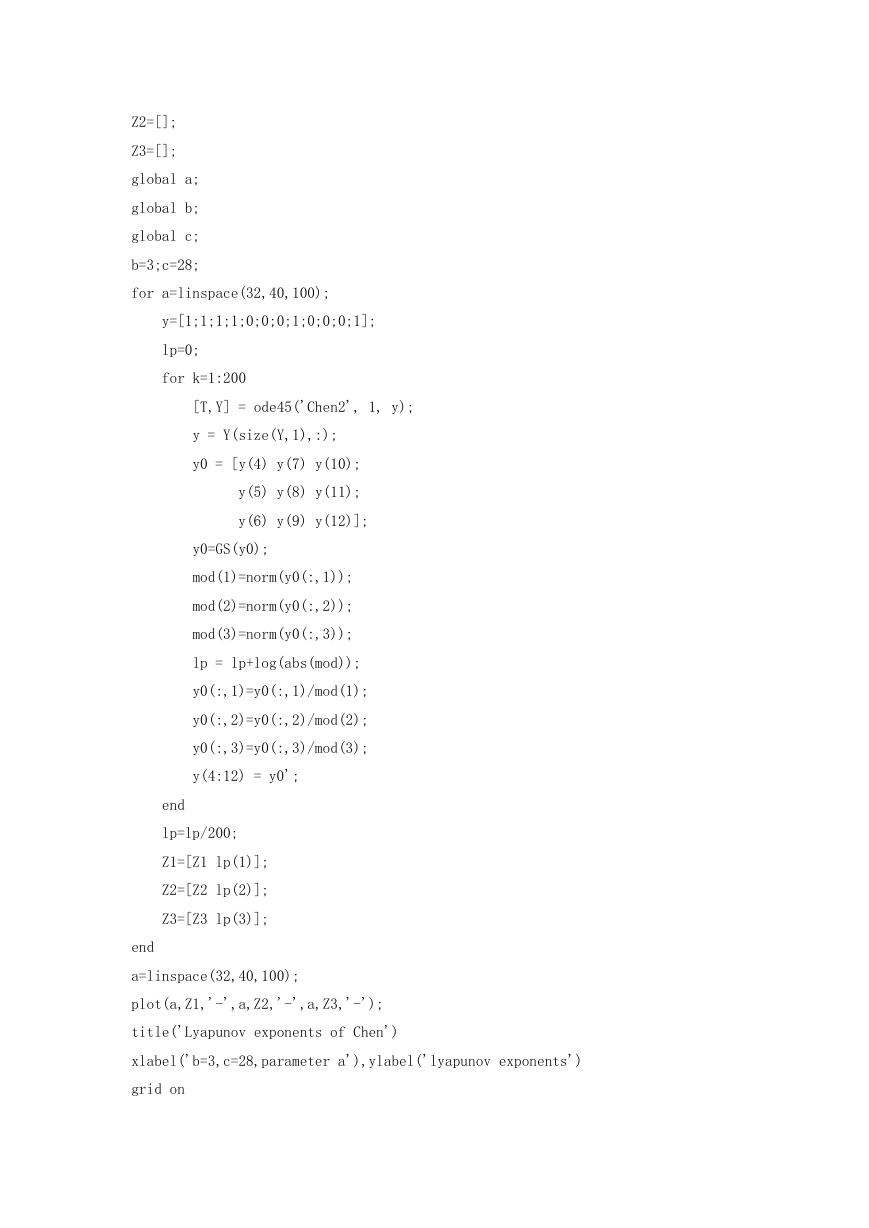 Z2=[];
Z3=[];
global a;
global b;
global c;
b=3;c=28;
for a=linspace(32,40,100);
    y=[1;1;1;1;0;0;0;1;0;0;0;1];
    lp=0;
    for k=1:200
        [T,Y] = ode45('Chen2', 1, y);
        y = Y(size(Y,1),:);
        y0 = [y(4) y(7) y(10);
              y(5) y(8) y(11);
              y(6) y(9) y(12)];
        y0=GS(y0);
        mod(1)=norm(y0(:,1));
        mod(2)=norm(y0(:,2));
        mod(3)=norm(y0(:,3));
        lp = lp+log(abs(mod));
        y0(:,1)=y0(:,1)/mod(1);
        y0(:,2)=y0(:,2)/mod(2);
        y0(:,3)=y0(:,3)/mod(3);
        y(4:12) = y0';
    end
    lp=lp/200;
    Z1=[Z1 lp(1)];
    Z2=[Z2 lp(2)];
    Z3=[Z3 lp(3)];
end
a=linspace(32,40,100);
plot(a,Z1,'-',a,Z2,'-',a,Z3,'-');
title('Lyapunov exponents of Chen')
xlabel('b=3,c=28,parameter a'),ylabel('lyapunov exponents')
grid on